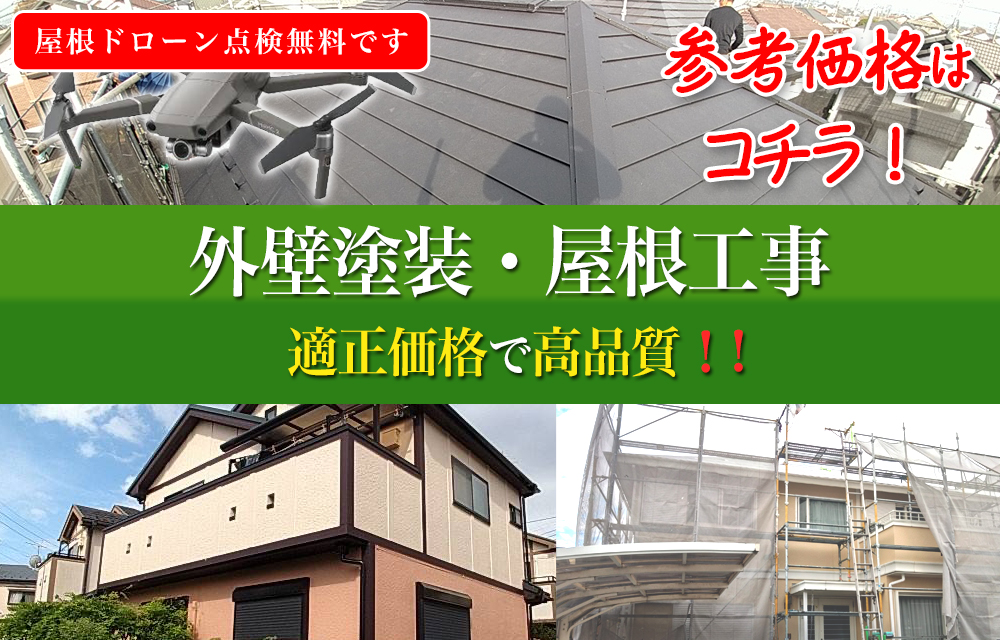 屋根ドローン点検無料です

参考価格はコチラ！

外壁塗装・屋根工事

適正価格で高品質！！